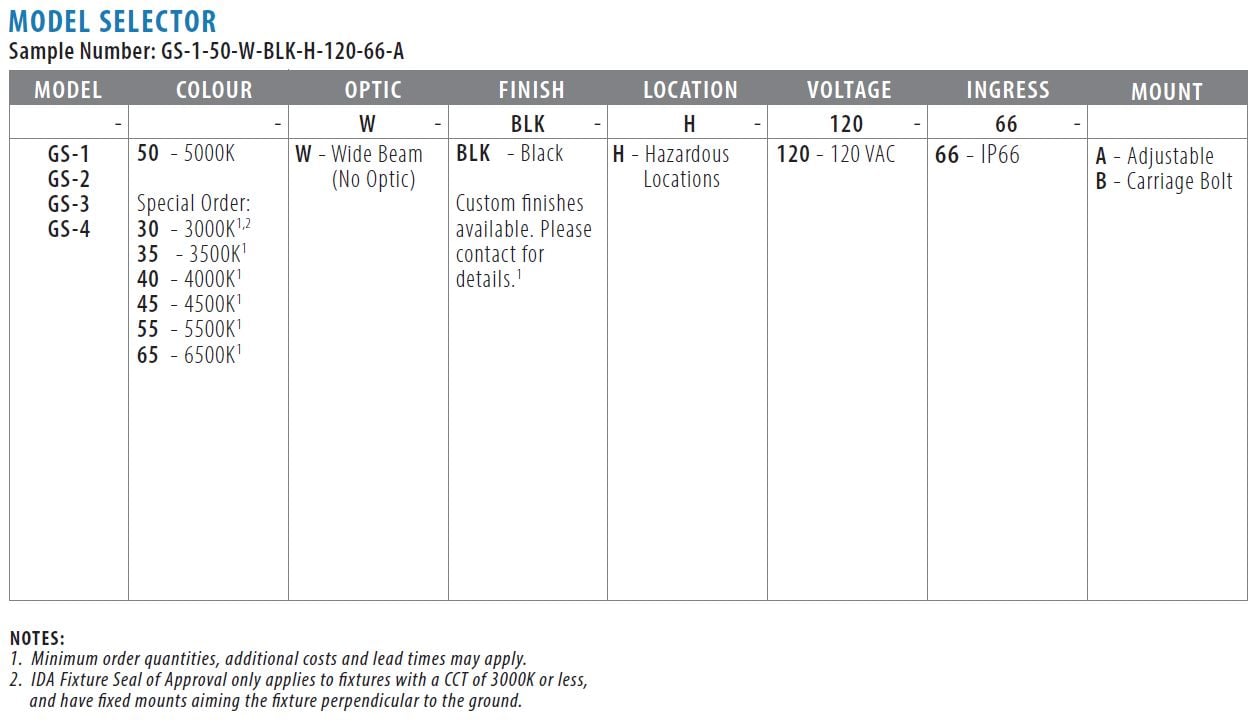 MODEL SELECTOR
Sample Number: GS-1-50-W-BLK-H-120-66-A

| MODEL | COLOUR | OPTIC | FINISH | LOCATION | VOLTAGE | INGRESS | MOUNT |
|---|---|---|---|---|---|---|---|
| - | - | W - | BLK - | H - | 120 - | 66 - | |
| GS-1 GS-2 GS-3 GS-4 | 50 - 5000K Special Order: 30 - 3000K$^{1,2}$ 35 - 3500K$^{1}$ 40 - 4000K$^{1}$ 45 - 4500K$^{1}$ 55 - 5500K$^{1}$ 65 - 6500K$^{1}$ | W - Wide Beam (No Optic) | BLK - Black Custom finishes available. Please contact for details.$^{1}$ | H - Hazardous Locations | 120 - 120 VAC | 66 - IP66 | A - Adjustable B - Carriage Bolt |

NOTES:
1. Minimum order quantities, additional costs and lead times may apply.
2. IDA Fixture Seal of Approval only applies to fixtures with a CCT of 3000K or less, and have fixed mounts aiming the fixture perpendicular to the ground.